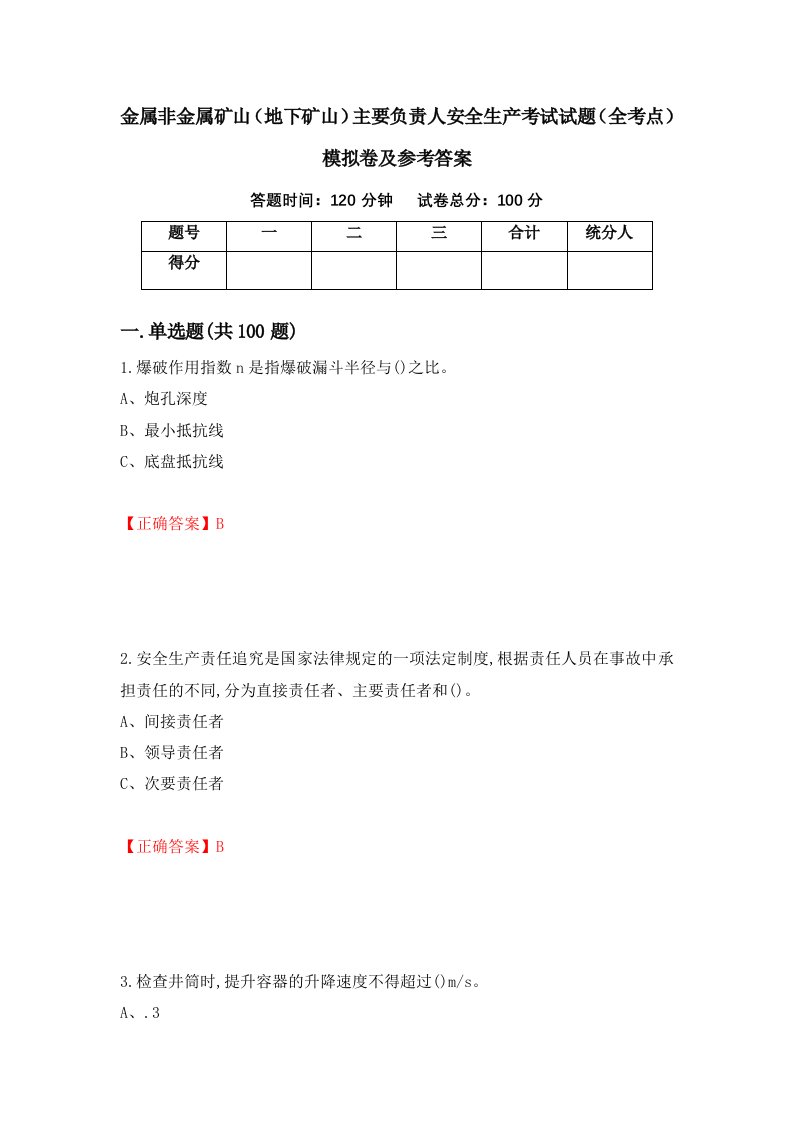 金属非金属矿山（地下矿山）主要负责人安全生产考试试题（全考点）模拟卷及参考答案

答题时间：120 分钟　试卷总分：100 分

| 题号 | 一 | 二 | 三 | 合计 | 统分人 |
|---|---|---|---|---|---|
| 得分 | | | | | |

一.单选题(共 100 题)

1.爆破作用指数 n 是指爆破漏斗半径与()之比。

A、炮孔深度

B、最小抵抗线

C、底盘抵抗线

【正确答案】B

2.安全生产责任追究是国家法律规定的一项法定制度,根据责任人员在事故中承担责任的不同,分为直接责任者、主要责任者和()。

A、间接责任者

B、领导责任者

C、次要责任者

【正确答案】B

3.检查井筒时,提升容器的升降速度不得超过()m/s。

A、.3